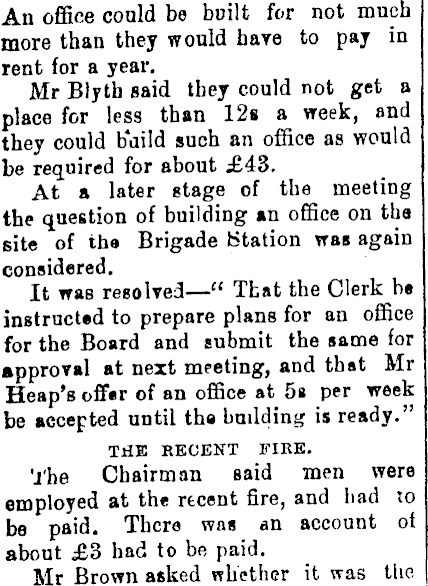 An office could be built for not much more than they would have to pay in rent for a year.

Mr Blyth said they could not get a place for less than 12s a week, and they could build such an office as would be required for about £43.

At a later stage of the meeting the question of building an office on the site of the Brigade Station was again considered.

It was resolved—" That the Clerk be instructed to prepare plans for an office for the Board and submit the same for approval at next meeting, and that Mr Heap's offer of an office at 5s per week be accepted until the building is ready."

THE RECENT FIRE.

The Chairman said men were employed at the recent fire, and had to be paid. There was an account of about £3 had to be paid.

Mr Brown asked whether it was the